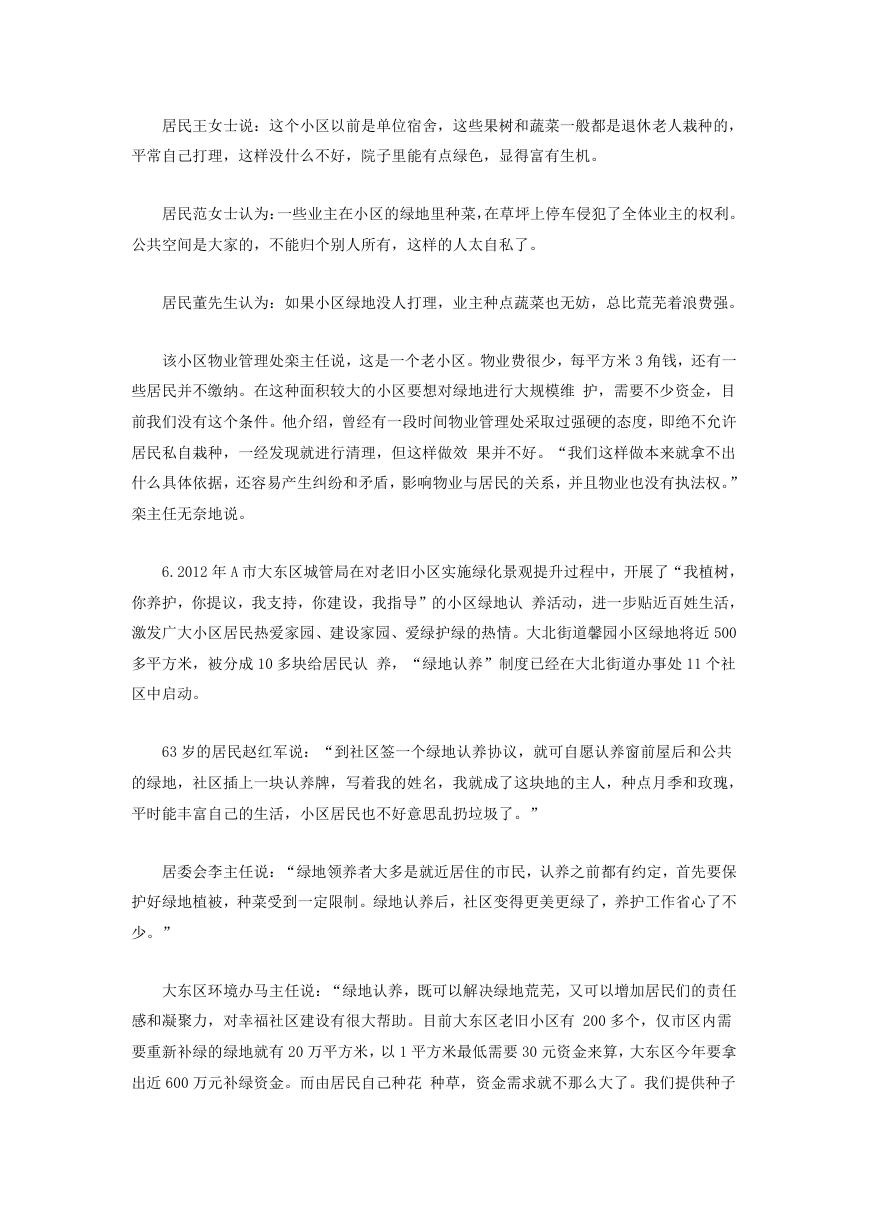 居民王女士说：这个小区以前是单位宿舍，这些果树和蔬菜一般都是退休老人栽种的，平常自己打理，这样没什么不好，院子里能有点绿色，显得富有生机。

居民范女士认为：一些业主在小区的绿地里种菜，在草坪上停车侵犯了全体业主的权利。公共空间是大家的，不能归个别人所有，这样的人太自私了。

居民董先生认为：如果小区绿地没人打理，业主种点蔬菜也无妨，总比荒芜着浪费强。

该小区物业管理处栾主任说，这是一个老小区。物业费很少，每平方米 3 角钱，还有一些居民并不缴纳。在这种面积较大的小区要想对绿地进行大规模维 护，需要不少资金，目前我们没有这个条件。他介绍，曾经有一段时间物业管理处采取过强硬的态度，即绝不允许居民私自栽种，一经发现就进行清理，但这样做效 果并不好。“我们这样做本来就拿不出什么具体依据，还容易产生纠纷和矛盾，影响物业与居民的关系，并且物业也没有执法权。”栾主任无奈地说。

6.2012 年 A 市大东区城管局在对老旧小区实施绿化景观提升过程中，开展了“我植树，你养护，你提议，我支持，你建设，我指导”的小区绿地认 养活动，进一步贴近百姓生活，激发广大小区居民热爱家园、建设家园、爱绿护绿的热情。大北街道馨园小区绿地将近 500 多平方米，被分成 10 多块给居民认 养，“绿地认养”制度已经在大北街道办事处 11 个社区中启动。

63 岁的居民赵红军说：“到社区签一个绿地认养协议，就可自愿认养窗前屋后和公共的绿地，社区插上一块认养牌，写着我的姓名，我就成了这块地的主人，种点月季和玫瑰，平时能丰富自己的生活，小区居民也不好意思乱扔垃圾了。”

居委会李主任说：“绿地领养者大多是就近居住的市民，认养之前都有约定，首先要保护好绿地植被，种菜受到一定限制。绿地认养后，社区变得更美更绿了，养护工作省心了不少。”

大东区环境办马主任说：“绿地认养，既可以解决绿地荒芜，又可以增加居民们的责任感和凝聚力，对幸福社区建设有很大帮助。目前大东区老旧小区有 200 多个，仅市区内需要重新补绿的绿地就有 20 万平方米，以 1 平方米最低需要 30 元资金来算，大东区今年要拿出近 600 万元补绿资金。而由居民自己种花 种草，资金需求就不那么大了。我们提供种子